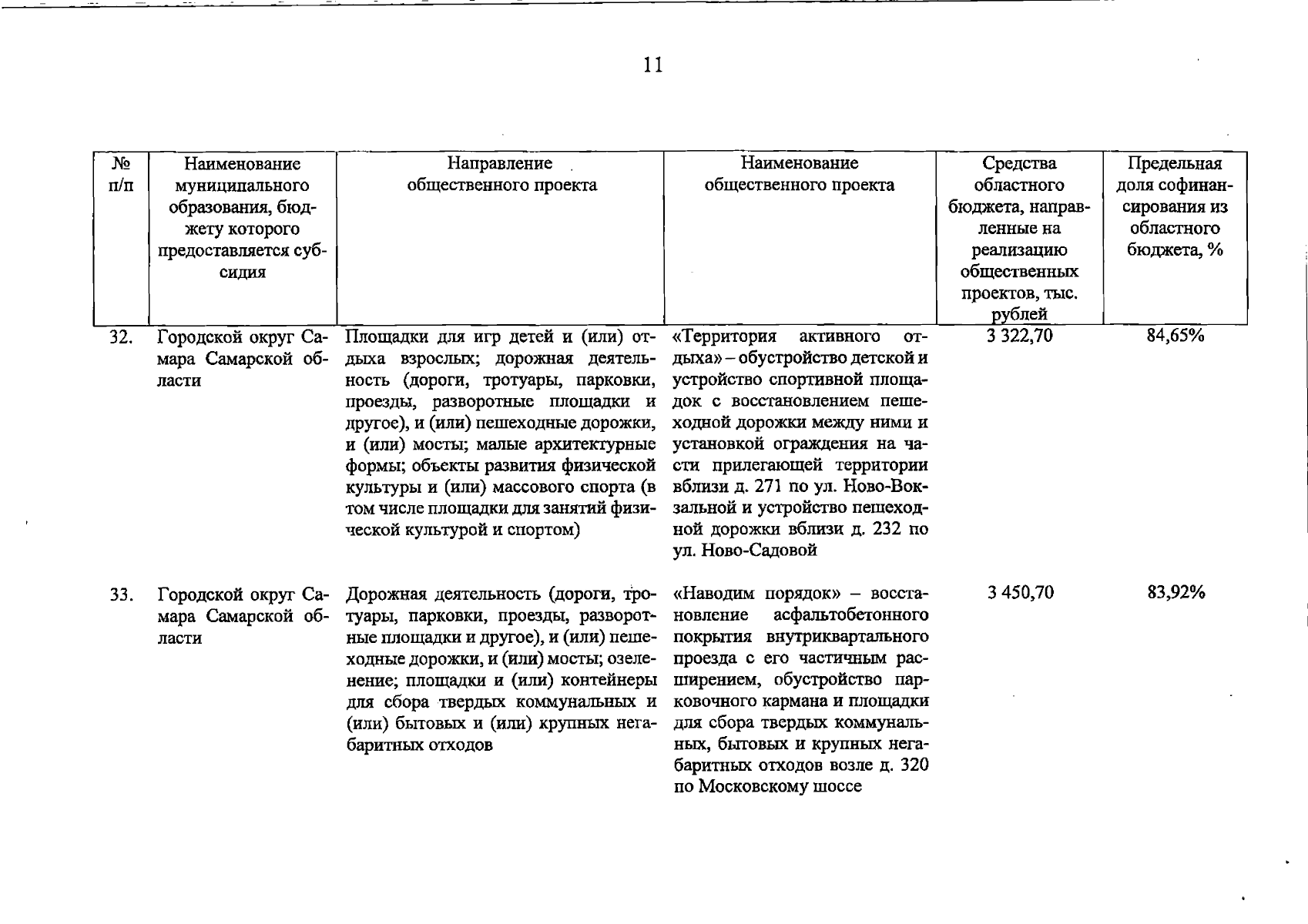 11

| № п/п | Наименование муниципального образования, бюджету которого предоставляется субсидия | Направление общественного проекта | Наименование общественного проекта | Средства областного бюджета, направленные на реализацию общественных проектов, тыс. рублей | Предельная доля софинансирования из областного бюджета, % |
|---|---|---|---|---|---|
| 32. | Городской округ Самара Самарской области | Площадки для игр детей и (или) отдыха взрослых; дорожная деятельность (дороги, тротуары, парковки, проезды, разворотные площадки и другое), и (или) пешеходные дорожки, и (или) мосты; малые архитектурные формы; объекты развития физической культуры и (или) массового спорта (в том числе площадки для занятий физической культурой и спортом) | «Территория активного отдыха» – обустройство детской и устройство спортивной площадок с восстановлением пешеходной дорожки между ними и установкой ограждения на части прилегающей территории вблизи д. 271 по ул. Ново-Вокзальной и устройство пешеходной дорожки вблизи д. 232 по ул. Ново-Садовой | 3 322,70 | 84,65% |
| 33. | Городской округ Самара Самарской области | Дорожная деятельность (дороги, тротуары, парковки, проезды, разворотные площадки и другое), и (или) пешеходные дорожки, и (или) мосты; озеленение; площадки и (или) контейнеры для сбора твердых коммунальных и (или) бытовых и (или) крупных негабаритных отходов | «Наводим порядок» – восстановление асфальтобетонного покрытия внутриквартального проезда с его частичным расширением, обустройство парковочного кармана и площадки для сбора твердых коммунальных, бытовых и крупных негабаритных отходов возле д. 320 по Московскому шоссе | 3 450,70 | 83,92% |